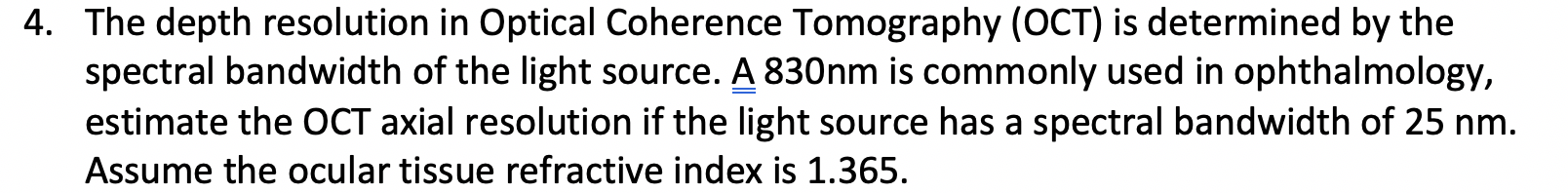 4. The depth resolution in Optical Coherence Tomography (OCT) is determined by the spectral bandwidth of the light source. A 830nm is commonly used in ophthalmology, estimate the OCT axial resolution if the light source has a spectral bandwidth of 25 nm. Assume the ocular tissue refractive index is 1.365.